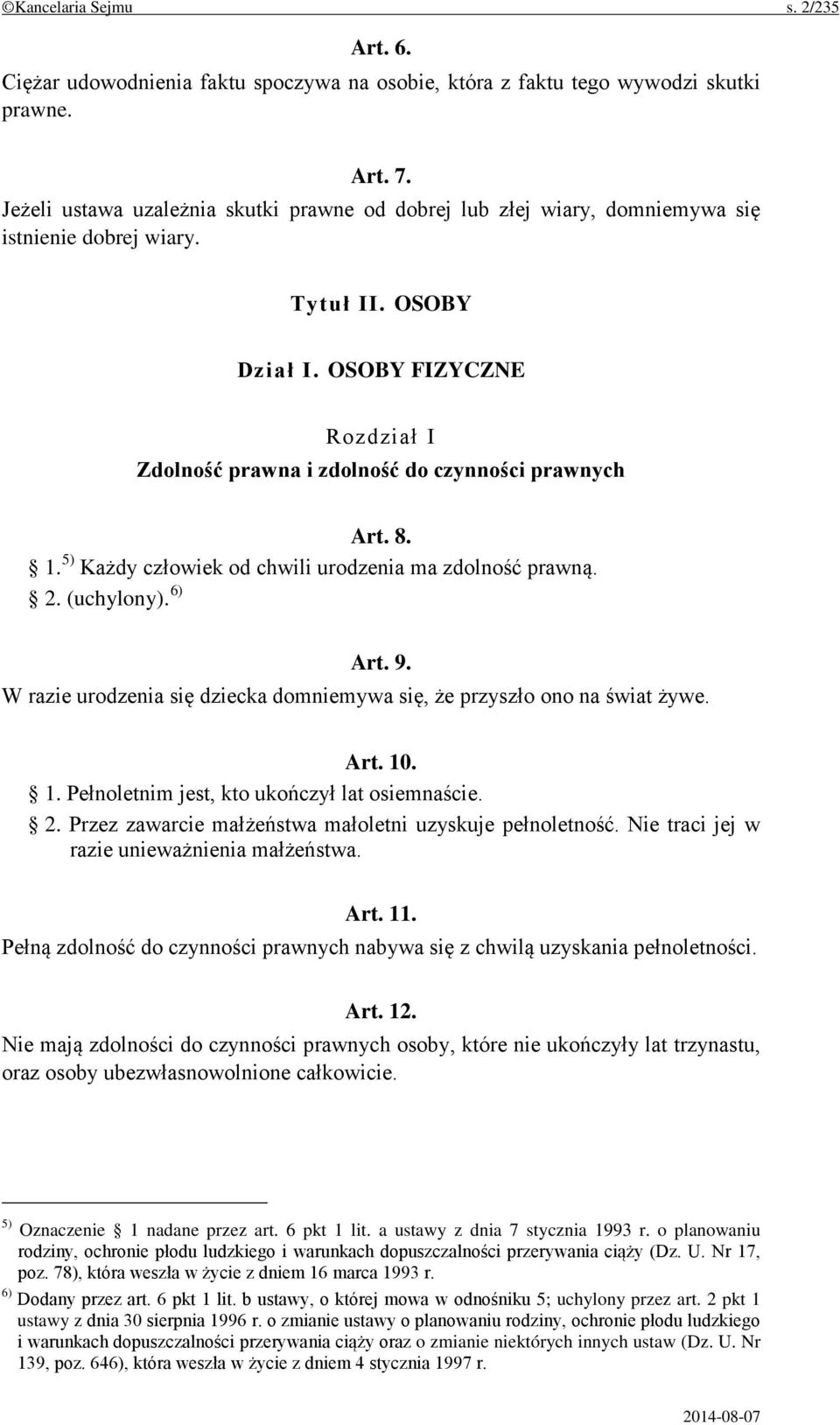 ©Kancelaria Sejmu s. 2/235

Art. 6.
Ciężar udowodnienia faktu spoczywa na osobie, która z faktu tego wywodzi skutki prawne.

Art. 7.
Jeżeli ustawa uzależnia skutki prawne od dobrej lub złej wiary, domniemywa się istnienie dobrej wiary.

Tytuł II. OSOBY

Dział I. OSOBY FIZYCZNE

Rozdział I
Zdolność prawna i zdolność do czynności prawnych

Art. 8.
1. $^{5)}$ Każdy człowiek od chwili urodzenia ma zdolność prawną.
2. (uchylony). $^{6)}$

Art. 9.
W razie urodzenia się dziecka domniemywa się, że przyszło ono na świat żywe.

Art. 10.
1. Pełnoletnim jest, kto ukończył lat osiemnaście.
2. Przez zawarcie małżeństwa małoletni uzyskuje pełnoletność. Nie traci jej w razie unieważnienia małżeństwa.

Art. 11.
Pełną zdolność do czynności prawnych nabywa się z chwilą uzyskania pełnoletności.

Art. 12.
Nie mają zdolności do czynności prawnych osoby, które nie ukończyły lat trzynastu, oraz osoby ubezwłasnowolnione całkowicie.

$^{5)}$ Oznaczenie 1 nadane przez art. 6 pkt 1 lit. a ustawy z dnia 7 stycznia 1993 r. o planowaniu rodziny, ochronie płodu ludzkiego i warunkach dopuszczalności przerywania ciąży (Dz. U. Nr 17, poz. 78), która weszła w życie z dniem 16 marca 1993 r.
$^{6)}$ Dodany przez art. 6 pkt 1 lit. b ustawy, o której mowa w odnośniku 5; uchylony przez art. 2 pkt 1 ustawy z dnia 30 sierpnia 1996 r. o zmianie ustawy o planowaniu rodziny, ochronie płodu ludzkiego i warunkach dopuszczalności przerywania ciąży oraz o zmianie niektórych innych ustaw (Dz. U. Nr 139, poz. 646), która weszła w życie z dniem 4 stycznia 1997 r.

2014-08-07